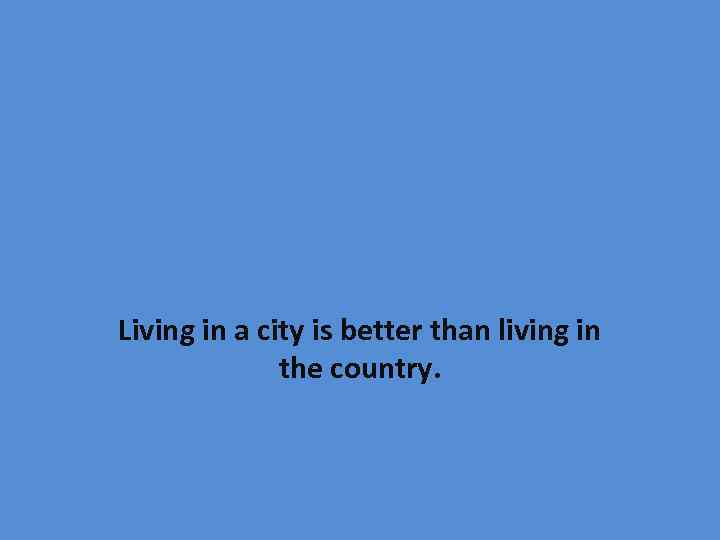 Living in a city is better than living in the country.